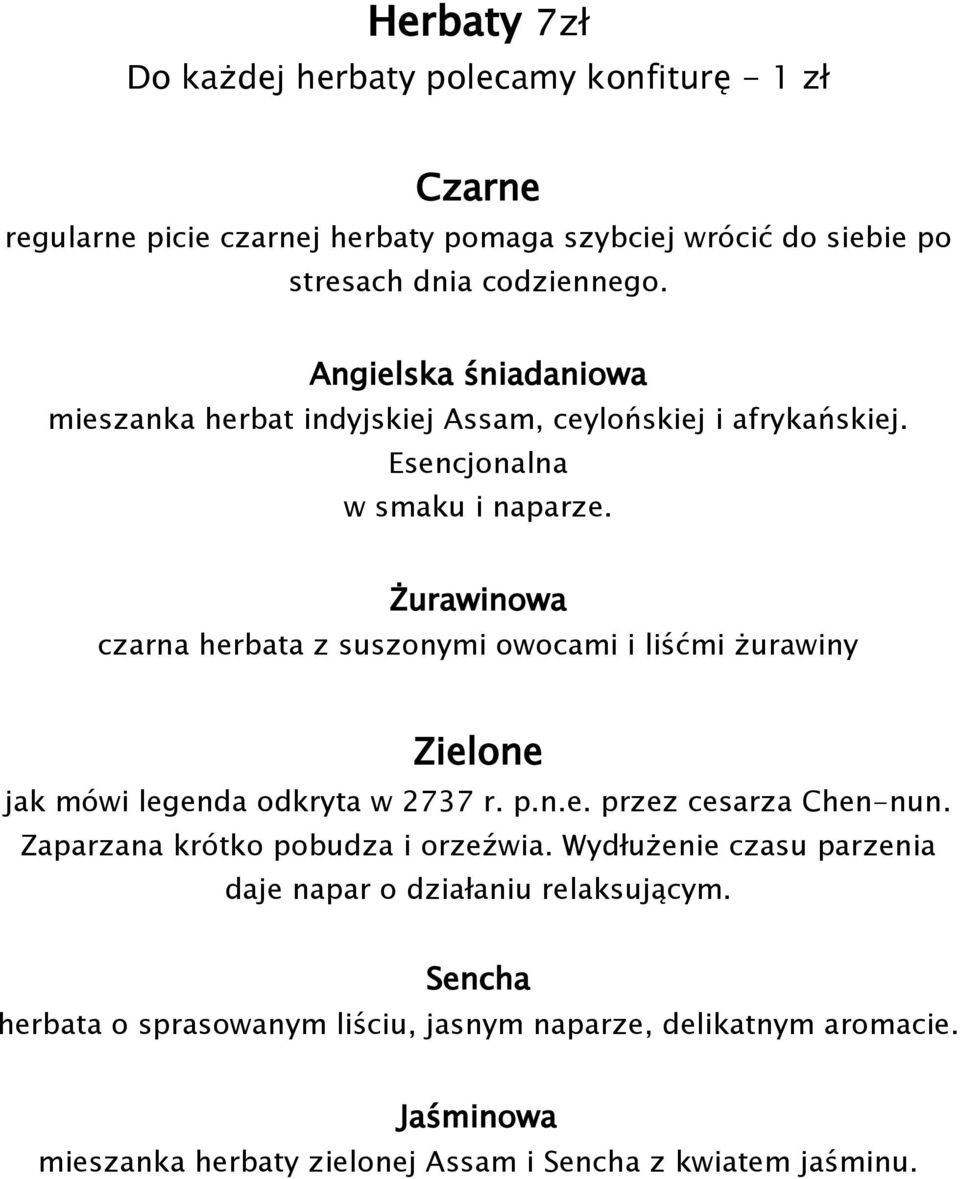 Herbaty 7zł
Do każdej herbaty polecamy konfiturę - 1 zł

Czarne
regularne picie czarnej herbaty pomaga szybciej wrócić do siebie po stresach dnia codziennego.

Angielska śniadaniowa
mieszanka herbat indyjskiej Assam, ceylońskiej i afrykańskiej. Esencjonalna w smaku i naparze.

Żurawinowa
czarna herbata z suszonymi owocami i liśćmi żurawiny

Zielone
jak mówi legenda odkryta w 2737 r. p.n.e. przez cesarza Chen-nun. Zaparzana krótko pobudza i orzeźwia. Wydłużenie czasu parzenia daje napar o działaniu relaksującym.

Sencha
herbata o sprasowanym liściu, jasnym naparze, delikatnym aromacie.

Jaśminowa
mieszanka herbaty zielonej Assam i Sencha z kwiatem jaśminu.